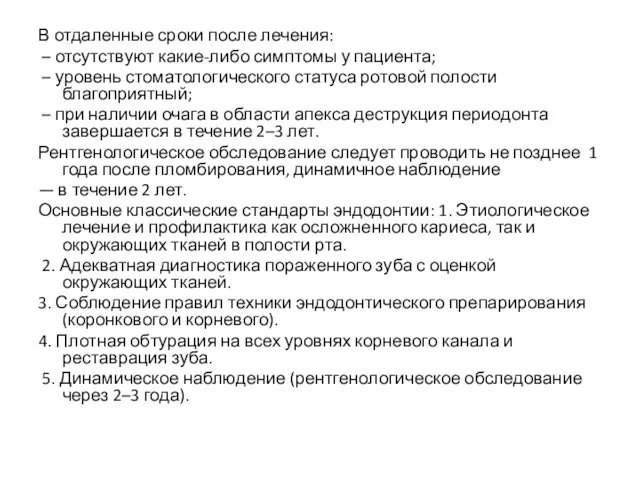 В отдаленные сроки после лечения:
– отсутствуют какие-либо симптомы у пациента;
– уровень стоматологического статуса ротовой полости благоприятный;
– при наличии очага в области апекса деструкция периодонта завершается в течение 2–3 лет.
Рентгенологическое обследование следует проводить не позднее 1 года после пломбирования, динамичное наблюдение
— в течение 2 лет.
Основные классические стандарты эндодонтии: 1. Этиологическое лечение и профилактика как осложненного кариеса, так и окружающих тканей в полости рта.
2. Адекватная диагностика пораженного зуба с оценкой окружающих тканей.
3. Соблюдение правил техники эндодонтического препарирования (коронкового и корневого).
4. Плотная обтурация на всех уровнях корневого канала и реставрация зуба.
5. Динамическое наблюдение (рентгенологическое обследование через 2–3 года).